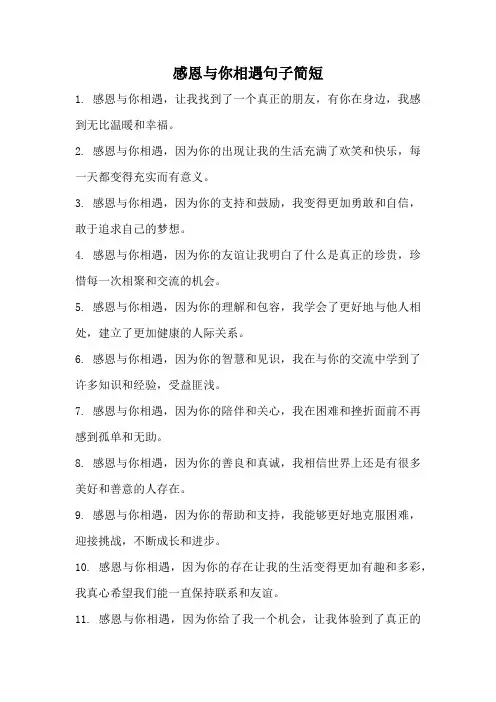 感恩与你相遇句子简短

1. 感恩与你相遇，让我找到了一个真正的朋友，有你在身边，我感到无比温暖和幸福。

2. 感恩与你相遇，因为你的出现让我的生活充满了欢笑和快乐，每一天都变得充实而有意义。

3. 感恩与你相遇，因为你的支持和鼓励，我变得更加勇敢和自信，敢于追求自己的梦想。

4. 感恩与你相遇，因为你的友谊让我明白了什么是真正的珍贵，珍惜每一次相聚和交流的机会。

5. 感恩与你相遇，因为你的理解和包容，我学会了更好地与他人相处，建立了更加健康的人际关系。

6. 感恩与你相遇，因为你的智慧和见识，我在与你的交流中学到了许多知识和经验，受益匪浅。

7. 感恩与你相遇，因为你的陪伴和关心，我在困难和挫折面前不再感到孤单和无助。

8. 感恩与你相遇，因为你的善良和真诚，我相信世界上还是有很多美好和善意的人存在。

9. 感恩与你相遇，因为你的帮助和支持，我能够更好地克服困难，迎接挑战，不断成长和进步。

10. 感恩与你相遇，因为你的存在让我的生活变得更加有趣和多彩，我真心希望我们能一直保持联系和友谊。

11. 感恩与你相遇，因为你给了我一个机会，让我体验到了真正的